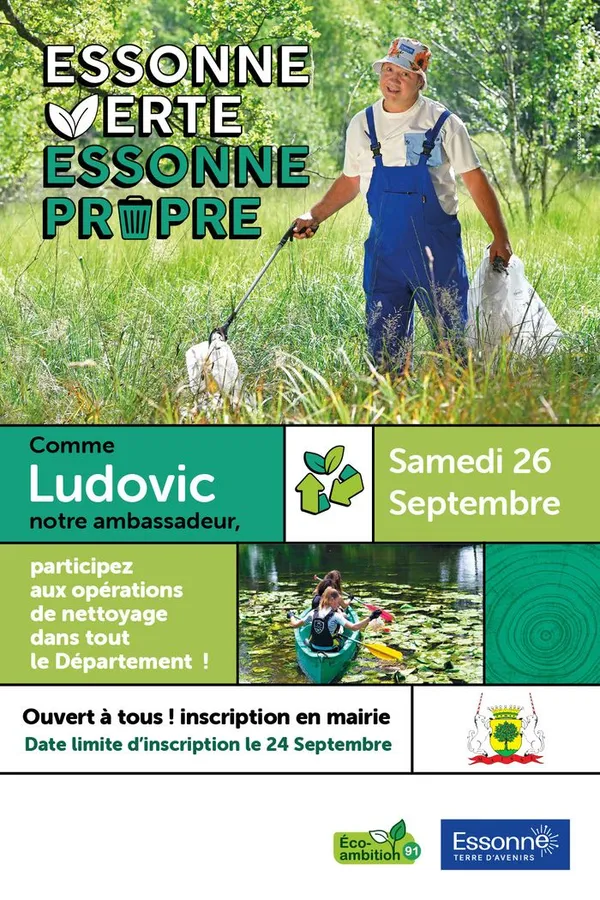 ESSONNE
VERTE
ESSONNE
PROPRE

Comme
Ludovic
notre ambassadeur,

Samedi 26
Septembre

participez aux opérations de nettoyage dans tout le Département !

Ouvert à tous ! inscription en mairie
Date limite d'inscription le 24 Septembre

Éco-ambition 91

Essonne
TERRE D'AVENIRS